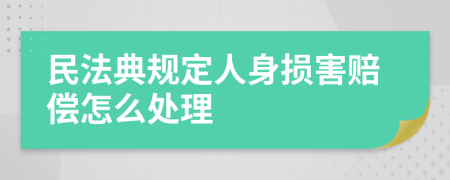 民法典规定人身损害赔偿怎么处理